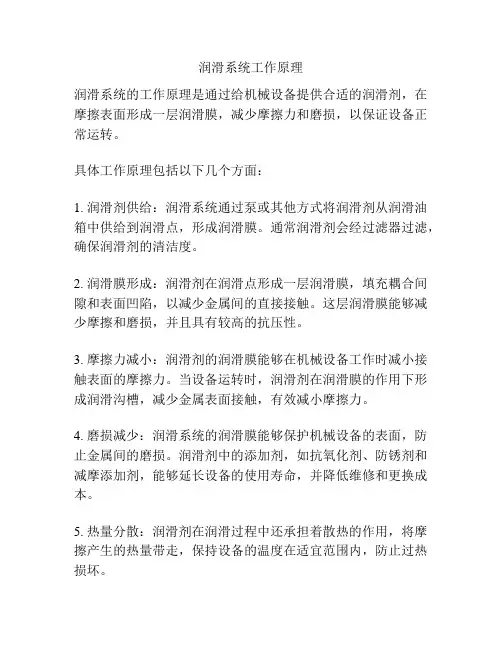 润滑系统工作原理

润滑系统的工作原理是通过给机械设备提供合适的润滑剂，在摩擦表面形成一层润滑膜，减少摩擦力和磨损，以保证设备正常运转。

具体工作原理包括以下几个方面：

1. 润滑剂供给：润滑系统通过泵或其他方式将润滑剂从润滑油箱中供给到润滑点，形成润滑膜。通常润滑剂会经过滤器过滤，确保润滑剂的清洁度。

2. 润滑膜形成：润滑剂在润滑点形成一层润滑膜，填充耦合间隙和表面凹陷，以减少金属间的直接接触。这层润滑膜能够减少摩擦和磨损，并且具有较高的抗压性。

3. 摩擦力减小：润滑剂的润滑膜能够在机械设备工作时减小接触表面的摩擦力。当设备运转时，润滑剂在润滑膜的作用下形成润滑沟槽，减少金属表面接触，有效减小摩擦力。

4. 磨损减少：润滑系统的润滑膜能够保护机械设备的表面，防止金属间的磨损。润滑剂中的添加剂，如抗氧化剂、防锈剂和减摩添加剂，能够延长设备的使用寿命，并降低维修和更换成本。

5. 热量分散：润滑剂在润滑过程中还承担着散热的作用，将摩擦产生的热量带走，保持设备的温度在适宜范围内，防止过热损坏。